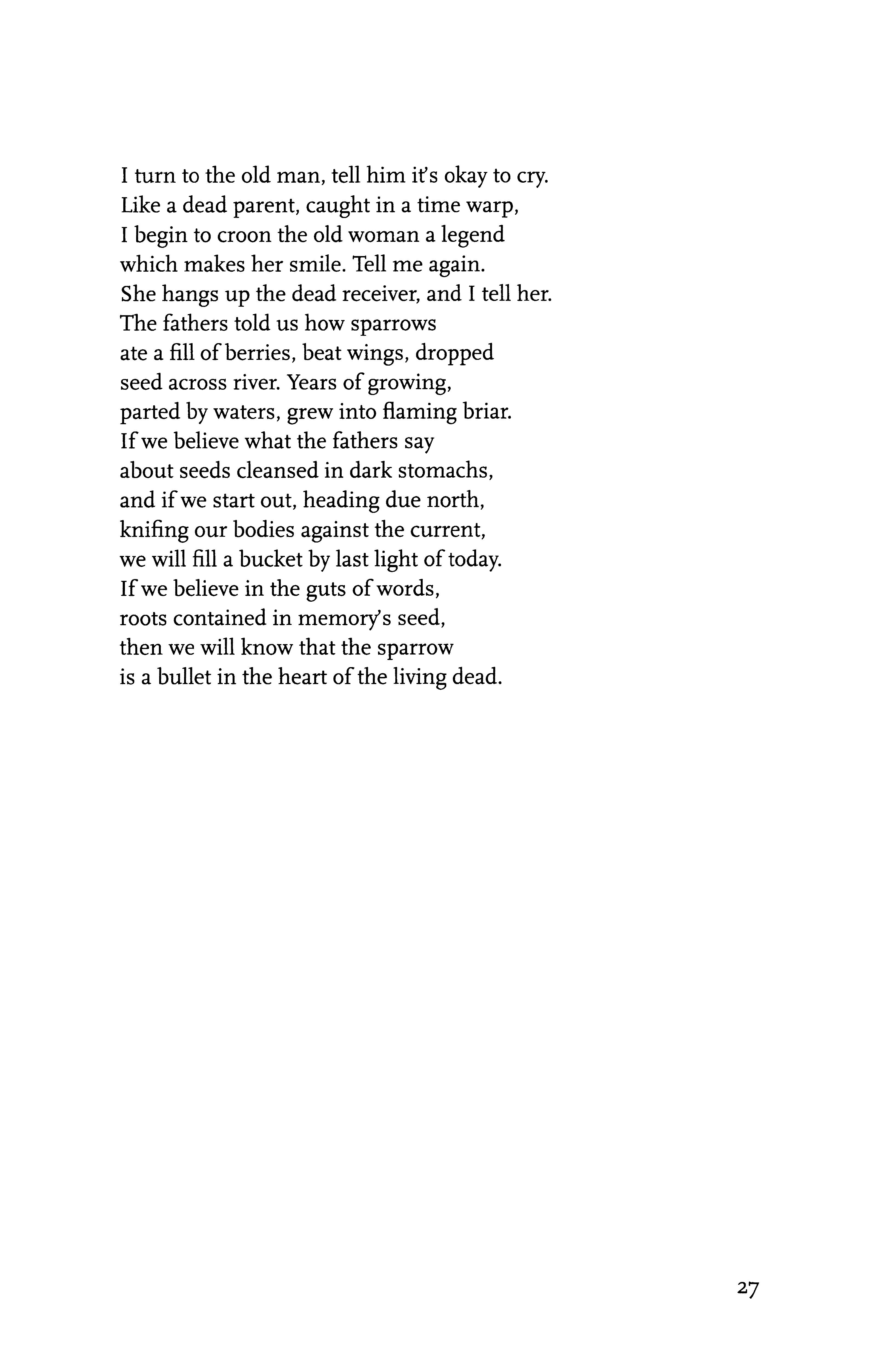 I turn to the old man, tell him it's okay to cry.
Like a dead parent, caught in a time warp,
I begin to croon the old woman a legend
which makes her smile. Tell me again.
She hangs up the dead receiver, and I tell her.
The fathers told us how sparrows
ate a fill of berries, beat wings, dropped
seed across river. Years of growing,
parted by waters, grew into flaming briar.
If we believe what the fathers say
about seeds cleansed in dark stomachs,
and if we start out, heading due north,
knifing our bodies against the current,
we will fill a bucket by last light of today.
If we believe in the guts of words,
roots contained in memory's seed,
then we will know that the sparrow
is a bullet in the heart of the living dead.

27